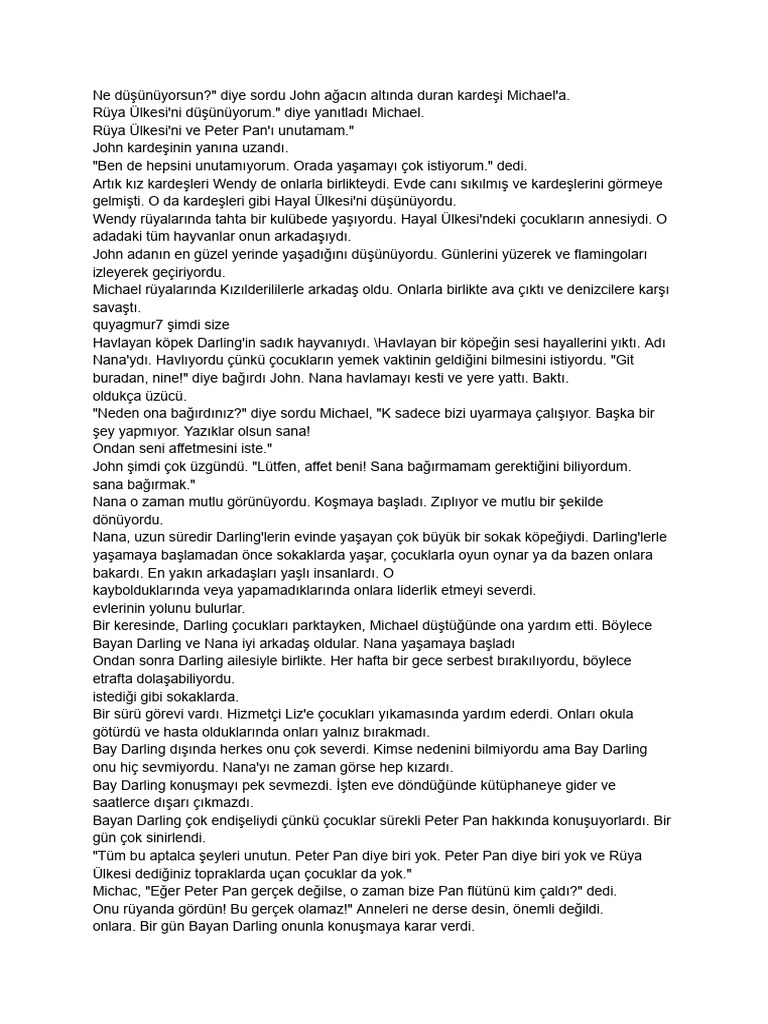 Ne düşünüyorsun?" diye sordu John ağacın altında duran kardeşi Michael'a.
Rüya Ülkesi'ni düşünüyorum." diye yanıtladı Michael.
Rüya Ülkesi'ni ve Peter Pan'ı unutamam."
John kardeşinin yanına uzandı.
"Ben de hepsini unutamıyorum. Orada yaşamayı çok istiyorum." dedi.
Artık kız kardeşleri Wendy de onlarla birlikteydi. Evde canı sıkılmış ve kardeşlerini görmeye gelmişti. O da kardeşleri gibi Hayal Ülkesi'ni düşünüyordu.
Wendy rüyalarında tahta bir kulübede yaşıyordu. Hayal Ülkesi'ndeki çocukların annesiydi. O adadaki tüm hayvanlar onun arkadaşıydı.
John adanın en güzel yerinde yaşadığını düşünüyordu. Günlerini yüzerek ve flamingoları izleyerek geçiriyordu.
Michael rüyalarında Kızılderililerle arkadaş oldu. Onlarla birlikte ava çıktı ve denizcilere karşı savaştı.
quyagmur7 şimdi size
Havlayan köpek Darling'in sadık hayvanıydı. \Havlayan bir köpeğin sesi hayallerini yıktı. Adı Nana'ydı. Havlıyordu çünkü çocukların yemek vaktinin geldiğini bilmesini istiyordu. "Git buradan, nine!" diye bağırdı John. Nana havlamayı kesti ve yere yattı. Baktı.
oldukça üzücü.
"Neden ona bağırdınız?" diye sordu Michael, "K sadece bizi uyarmaya çalışıyor. Başka bir şey yapmıyor. Yazıklar olsun sana!
Ondan seni affetmesini iste."
John şimdi çok üzgündü. "Lütfen, affet beni! Sana bağırmamam gerektiğini biliyordum.
sana bağırmak."
Nana o zaman mutlu görünüyordu. Koşmaya başladı. Zıplıyor ve mutlu bir şekilde dönüyordu.
Nana, uzun süredir Darling'lerin evinde yaşayan çok büyük bir sokak köpeğiydi. Darling'lerle yaşamaya başlamadan önce sokaklarda yaşar, çocuklarla oyun oynar ya da bazen onlara bakardı. En yakın arkadaşları yaşlı insanlardı. O
kaybolduklarında veya yapamadıklarında onlara liderlik etmeyi severdi.
evlerinin yolunu bulurlar.
Bir keresinde, Darling çocukları parktayken, Michael düştüğünde ona yardım etti. Böylece Bayan Darling ve Nana iyi arkadaş oldular. Nana yaşamaya başladı
Ondan sonra Darling ailesiyle birlikte. Her hafta bir gece serbest bırakılıyordu, böylece etrafta dolaşabiliyordu.
istediği gibi sokaklarda.
Bir sürü görevi vardı. Hizmetçi Liz'e çocukları yıkamasında yardım ederdi. Onları okula götürdü ve hasta olduklarında onları yalnız bırakmadı.
Bay Darling dışında herkes onu çok severdi. Kimse nedenini bilmiyordu ama Bay Darling onu hiç sevmiyordu. Nana'yı ne zaman görse hep kızardı.
Bay Darling konuşmayı pek sevmezdi. İşten eve döndüğünde kütüphaneye gider ve saatlerce dışarı çıkmazdı.
Bayan Darling çok endişeliydi çünkü çocuklar sürekli Peter Pan hakkında konuşuyorlardı. Bir gün çok sinirlendi.
"Tüm bu aptalca şeyleri unutun. Peter Pan diye biri yok. Peter Pan diye biri yok ve Rüya Ülkesi dediğiniz topraklarda uçan çocuklar da yok."
Michac, "Eğer Peter Pan gerçek değilse, o zaman bize Pan flütünü kim çaldı?" dedi.
Onu rüyanda gördün! Bu gerçek olamaz!" Anneleri ne derse desin, önemli değildi.
onlara. Bir gün Bayan Darling onunla konuşmaya karar verdi.